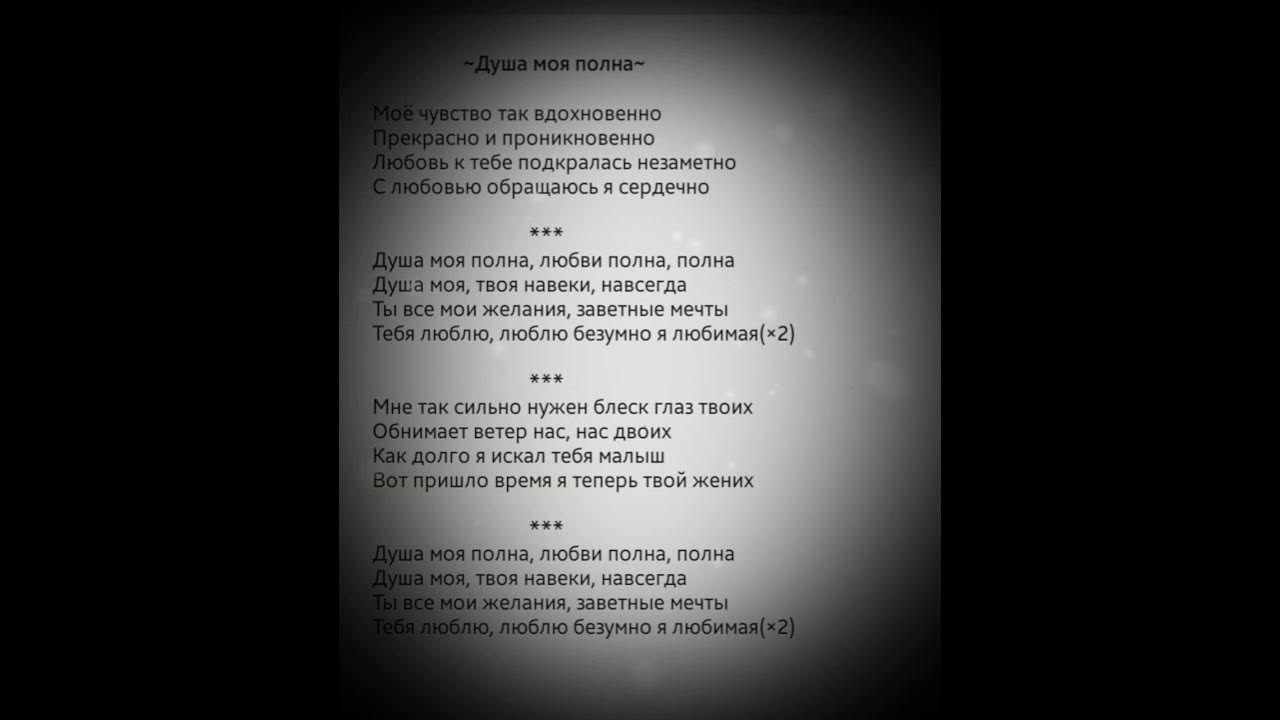 ~Душа моя полна~

Моё чувство так вдохновенно
Прекрасно и проникновенно
Любовь к тебе подкралась незаметно
С любовью обращаюсь я сердечно

***
Душа моя полна, любви полна, полна
Душа моя, твоя навеки, навсегда
Ты все мои желания, заветные мечты
Тебя люблю, люблю безумно я любимая(×2)

***
Мне так сильно нужен блеск глаз твоих
Обнимает ветер нас, нас двоих
Как долго я искал тебя малыш
Вот пришло время я теперь твой жених

***
Душа моя полна, любви полна, полна
Душа моя, твоя навеки, навсегда
Ты все мои желания, заветные мечты
Тебя люблю, люблю безумно я любимая(×2)